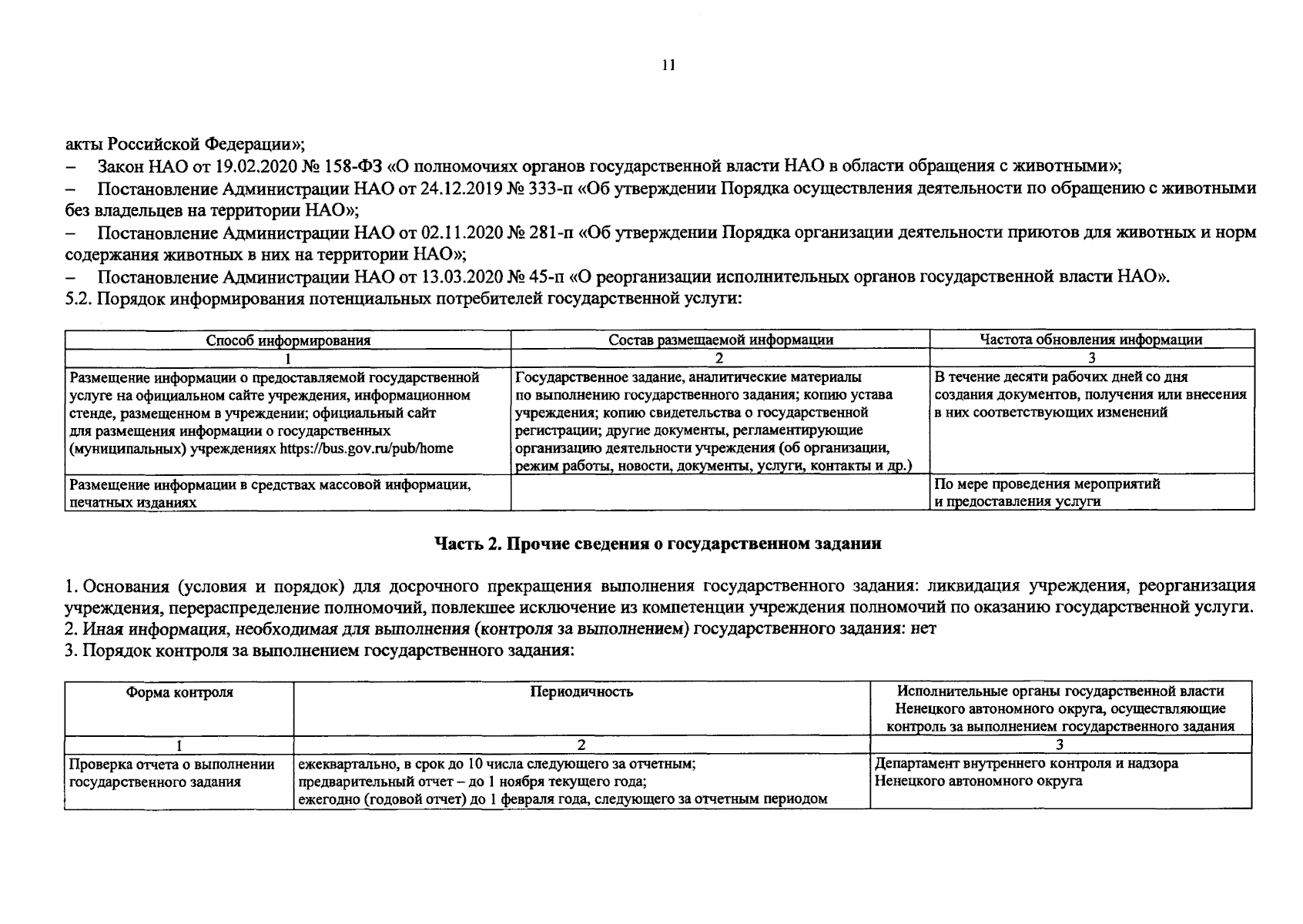 11

акты Российской Федерации»;
– Закон НАО от 19.02.2020 № 158-ФЗ «О полномочиях органов государственной власти НАО в области обращения с животными»;
– Постановление Администрации НАО от 24.12.2019 № 333-п «Об утверждении Порядка осуществления деятельности по обращению с животными без владельцев на территории НАО»;
– Постановление Администрации НАО от 02.11.2020 № 281-п «Об утверждении Порядка организации деятельности приютов для животных и норм содержания животных в них на территории НАО»;
– Постановление Администрации НАО от 13.03.2020 № 45-п «О реорганизации исполнительных органов государственной власти НАО».
5.2. Порядок информирования потенциальных потребителей государственной услуги:

| Способ информирования | Состав размещаемой информации | Частота обновления информации |
|---|---|---|
| 1 | 2 | 3 |
| Размещение информации о предоставляемой государственной услуге на официальном сайте учреждения, информационном стенде, размещенном в учреждении; официальный сайт для размещения информации о государственных (муниципальных) учреждениях https://bus.gov.ru/pub/home | Государственное задание, аналитические материалы по выполнению государственного задания; копию устава учреждения; копию свидетельства о государственной регистрации; другие документы, регламентирующие организацию деятельности учреждения (об организации, режим работы, новости, документы, услуги, контакты и др.) | В течение десяти рабочих дней со дня создания документов, получения или внесения в них соответствующих изменений |
| Размещение информации в средствах массовой информации, печатных изданиях | | По мере проведения мероприятий и предоставления услуги |

Часть 2. Прочие сведения о государственном задании

1. Основания (условия и порядок) для досрочного прекращения выполнения государственного задания: ликвидация учреждения, реорганизация учреждения, перераспределение полномочий, повлекшее исключение из компетенции учреждения полномочий по оказанию государственной услуги.
2. Иная информация, необходимая для выполнения (контроля за выполнением) государственного задания: нет
3. Порядок контроля за выполнением государственного задания:

| Форма контроля | Периодичность | Исполнительные органы государственной власти Ненецкого автономного округа, осуществляющие контроль за выполнением государственного задания |
|---|---|---|
| 1 | 2 | 3 |
| Проверка отчета о выполнении государственного задания | ежеквартально, в срок до 10 числа следующего за отчетным; предварительный отчет – до 1 ноября текущего года; ежегодно (годовой отчет) до 1 февраля года, следующего за отчетным периодом | Департамент внутреннего контроля и надзора Ненецкого автономного округа |